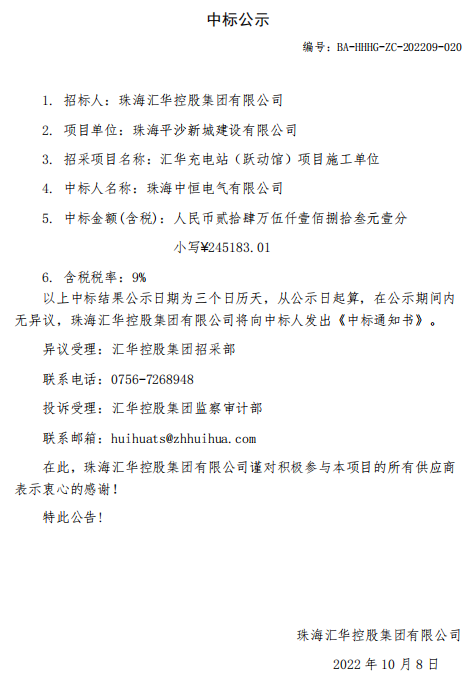 中标公示

编号：BA-HHHG-ZC-202209-020

1. 招标人：珠海汇华控股集团有限公司

2. 项目单位：珠海平沙新城建设有限公司

3. 招采项目名称：汇华充电站（跃动馆）项目施工单位

4. 中标人名称：珠海中恒电气有限公司

5. 中标金额(含税)：人民币贰拾肆万伍仟壹佰捌拾叁元壹分

小写¥245183.01

6. 含税税率：9%

以上中标结果公示日期为三个日历天，从公示日起算，在公示期间内无异议，珠海汇华控股集团有限公司将向中标人发出《中标通知书》。

异议受理：汇华控股集团招采部

联系电话：0756-7268948

投诉受理：汇华控股集团监察审计部

联系邮箱：huihuats@zhhuihua.com

在此，珠海汇华控股集团有限公司谨对积极参与本项目的所有供应商表示衷心的感谢！

特此公告！

珠海汇华控股集团有限公司

2022 年 10 月 8 日